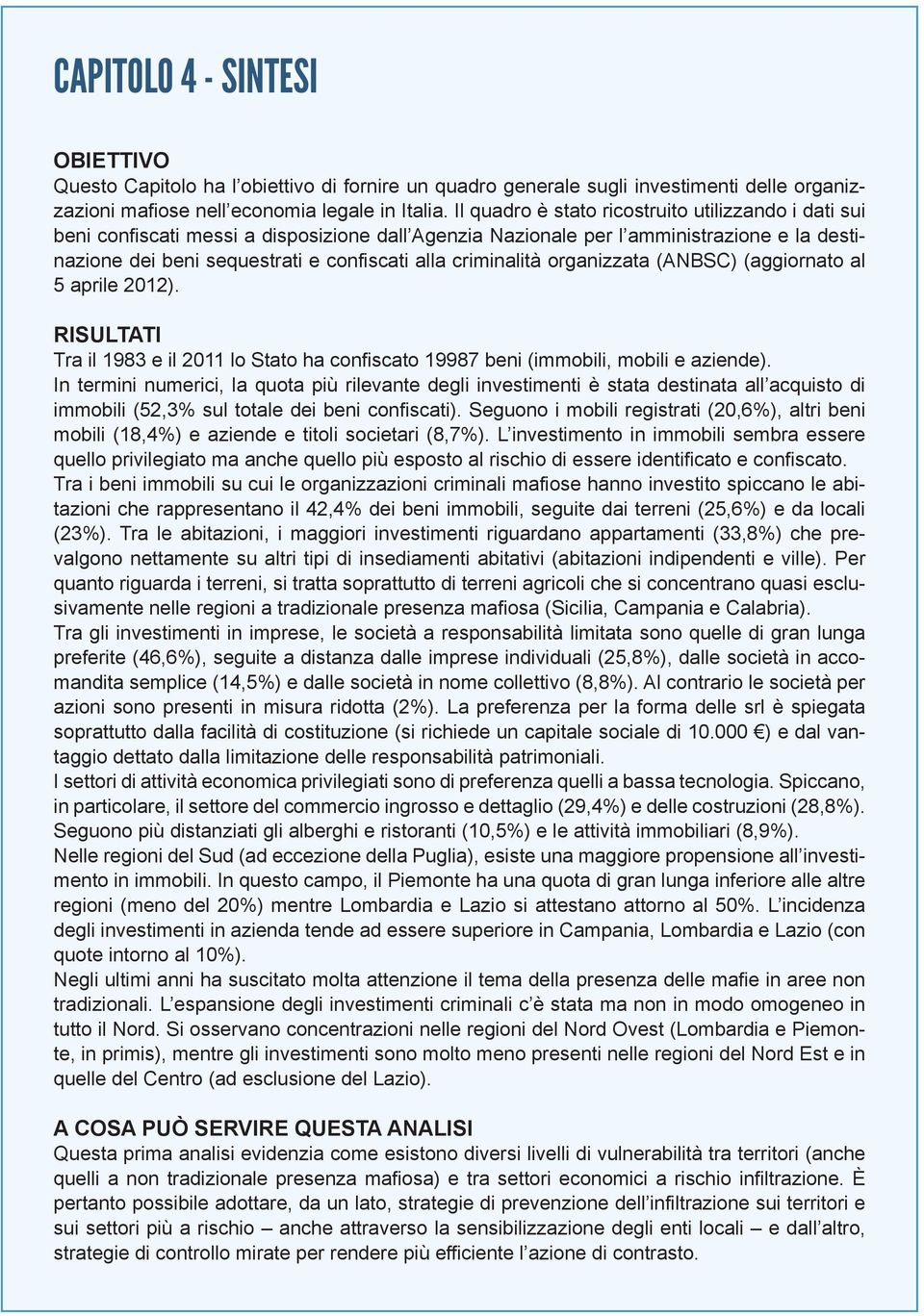 CAPITOLO 4 - SINTESI

OBIETTIVO
Questo Capitolo ha l'obiettivo di fornire un quadro generale sugli investimenti delle organizzazioni mafiose nell'economia legale in Italia. Il quadro è stato ricostruito utilizzando i dati sui beni confiscati messi a disposizione dall'Agenzia Nazionale per l'amministrazione e la destinazione dei beni sequestrati e confiscati alla criminalità organizzata (ANBSC) (aggiornato al 5 aprile 2012).

RISULTATI
Tra il 1983 e il 2011 lo Stato ha confiscato 19987 beni (immobili, mobili e aziende).
In termini numerici, la quota più rilevante degli investimenti è stata destinata all'acquisto di immobili (52,3% sul totale dei beni confiscati). Seguono i mobili registrati (20,6%), altri beni mobili (18,4%) e aziende e titoli societari (8,7%). L'investimento in immobili sembra essere quello privilegiato ma anche quello più esposto al rischio di essere identificato e confiscato.
Tra i beni immobili su cui le organizzazioni criminali mafiose hanno investito spiccano le abitazioni che rappresentano il 42,4% dei beni immobili, seguite dai terreni (25,6%) e da locali (23%). Tra le abitazioni, i maggiori investimenti riguardano appartamenti (33,8%) che prevalgono nettamente su altri tipi di insediamenti abitativi (abitazioni indipendenti e ville). Per quanto riguarda i terreni, si tratta soprattutto di terreni agricoli che si concentrano quasi esclusivamente nelle regioni a tradizionale presenza mafiosa (Sicilia, Campania e Calabria).
Tra gli investimenti in imprese, le società a responsabilità limitata sono quelle di gran lunga preferite (46,6%), seguite a distanza dalle imprese individuali (25,8%), dalle società in accomandita semplice (14,5%) e dalle società in nome collettivo (8,8%). Al contrario le società per azioni sono presenti in misura ridotta (2%). La preferenza per la forma delle srl è spiegata soprattutto dalla facilità di costituzione (si richiede un capitale sociale di 10.000 €) e dal vantaggio dettato dalla limitazione delle responsabilità patrimoniali.
I settori di attività economica privilegiati sono di preferenza quelli a bassa tecnologia. Spiccano, in particolare, il settore del commercio ingrosso e dettaglio (29,4%) e delle costruzioni (28,8%). Seguono più distanziati gli alberghi e ristoranti (10,5%) e le attività immobiliari (8,9%).
Nelle regioni del Sud (ad eccezione della Puglia), esiste una maggiore propensione all'investimento in immobili. In questo campo, il Piemonte ha una quota di gran lunga inferiore alle altre regioni (meno del 20%) mentre Lombardia e Lazio si attestano attorno al 50%. L'incidenza degli investimenti in azienda tende ad essere superiore in Campania, Lombardia e Lazio (con quote intorno al 10%).
Negli ultimi anni ha suscitato molta attenzione il tema della presenza delle mafie in aree non tradizionali. L'espansione degli investimenti criminali c'è stata ma non in modo omogeneo in tutto il Nord. Si osservano concentrazioni nelle regioni del Nord Ovest (Lombardia e Piemonte, in primis), mentre gli investimenti sono molto meno presenti nelle regioni del Nord Est e in quelle del Centro (ad esclusione del Lazio).

A COSA PUÒ SERVIRE QUESTA ANALISI
Questa prima analisi evidenzia come esistono diversi livelli di vulnerabilità tra territori (anche quelli a non tradizionale presenza mafiosa) e tra settori economici a rischio infiltrazione. È pertanto possibile adottare, da un lato, strategie di prevenzione dell'infiltrazione sui territori e sui settori più a rischio – anche attraverso la sensibilizzazione degli enti locali – e dall'altro, strategie di controllo mirate per rendere più efficiente l'azione di contrasto.